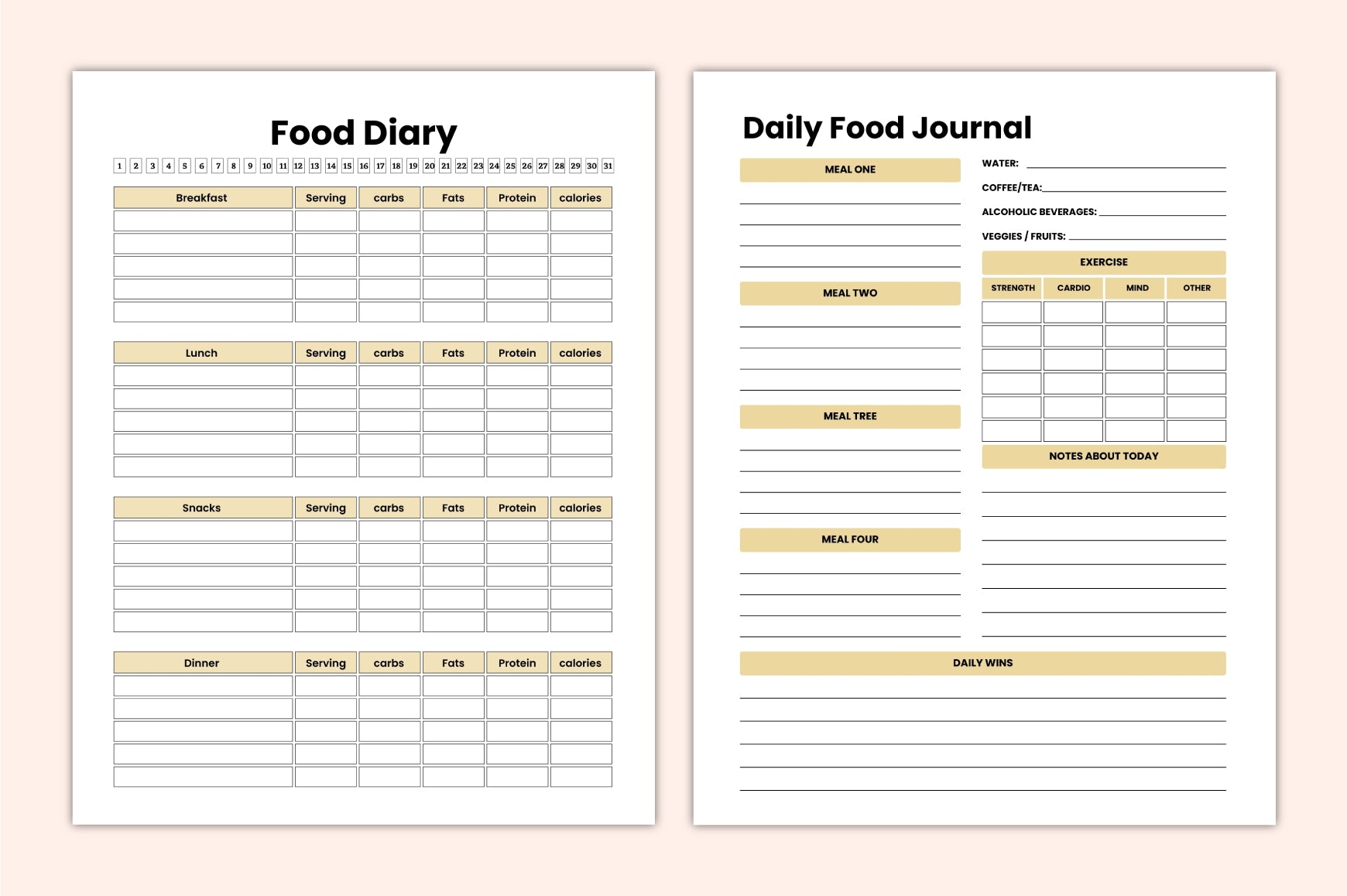 Food Diary

1 2 3 4 5 6 7 8 9 10 11 12 13 14 15 16 17 18 19 20 21 22 23 24 25 26 27 28 29 30 31

| Breakfast | Serving | carbs | Fats | Protein | calories |
|---|---|---|---|---|---|
| | | | | | |
| | | | | | |
| | | | | | |
| | | | | | |
| | | | | | |

| Lunch | Serving | carbs | Fats | Protein | calories |
|---|---|---|---|---|---|
| | | | | | |
| | | | | | |
| | | | | | |
| | | | | | |
| | | | | | |

| Snacks | Serving | carbs | Fats | Protein | calories |
|---|---|---|---|---|---|
| | | | | | |
| | | | | | |
| | | | | | |
| | | | | | |
| | | | | | |

| Dinner | Serving | carbs | Fats | Protein | calories |
|---|---|---|---|---|---|
| | | | | | |
| | | | | | |
| | | | | | |
| | | | | | |
| | | | | | |

Daily Food Journal

MEAL ONE

MEAL TWO

MEAL TREE

MEAL FOUR

WATER:

COFFEE/TEA:

ALCOHOLIC BEVERAGES:

VEGGIES / FRUITS:

EXERCISE

| STRENGTH | CARDIO | MIND | OTHER |
|---|---|---|---|
| | | | |
| | | | |
| | | | |
| | | | |
| | | | |
| | | | |

NOTES ABOUT TODAY

DAILY WINS